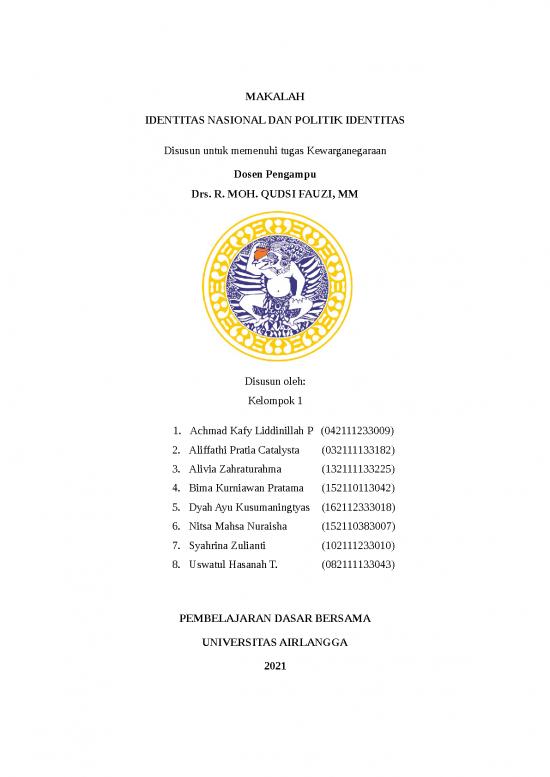 MAKALAH

IDENTITAS NASIONAL DAN POLITIK IDENTITAS

Disusun untuk memenuhi tugas Kewarganegaraan

Dosen Pengampu

Drs. R. MOH. QUDSI FAUZI, MM

Disusun oleh:

Kelompok 1

1. Achmad Kafy Liddinillah P (042111233009)
2. Aliffathi Pratia Catalysta (032111133182)
3. Alivia Zahraturahma (132111133225)
4. Bima Kurniawan Pratama (152110113042)
5. Dyah Ayu Kusumaningtyas (162112333018)
6. Nitsa Mahsa Nuraisha (152110383007)
7. Syahrina Zulianti (102111233010)
8. Uswatul Hasanah T. (082111133043)

PEMBELAJARAN DASAR BERSAMA

UNIVERSITAS AIRLANGGA

2021